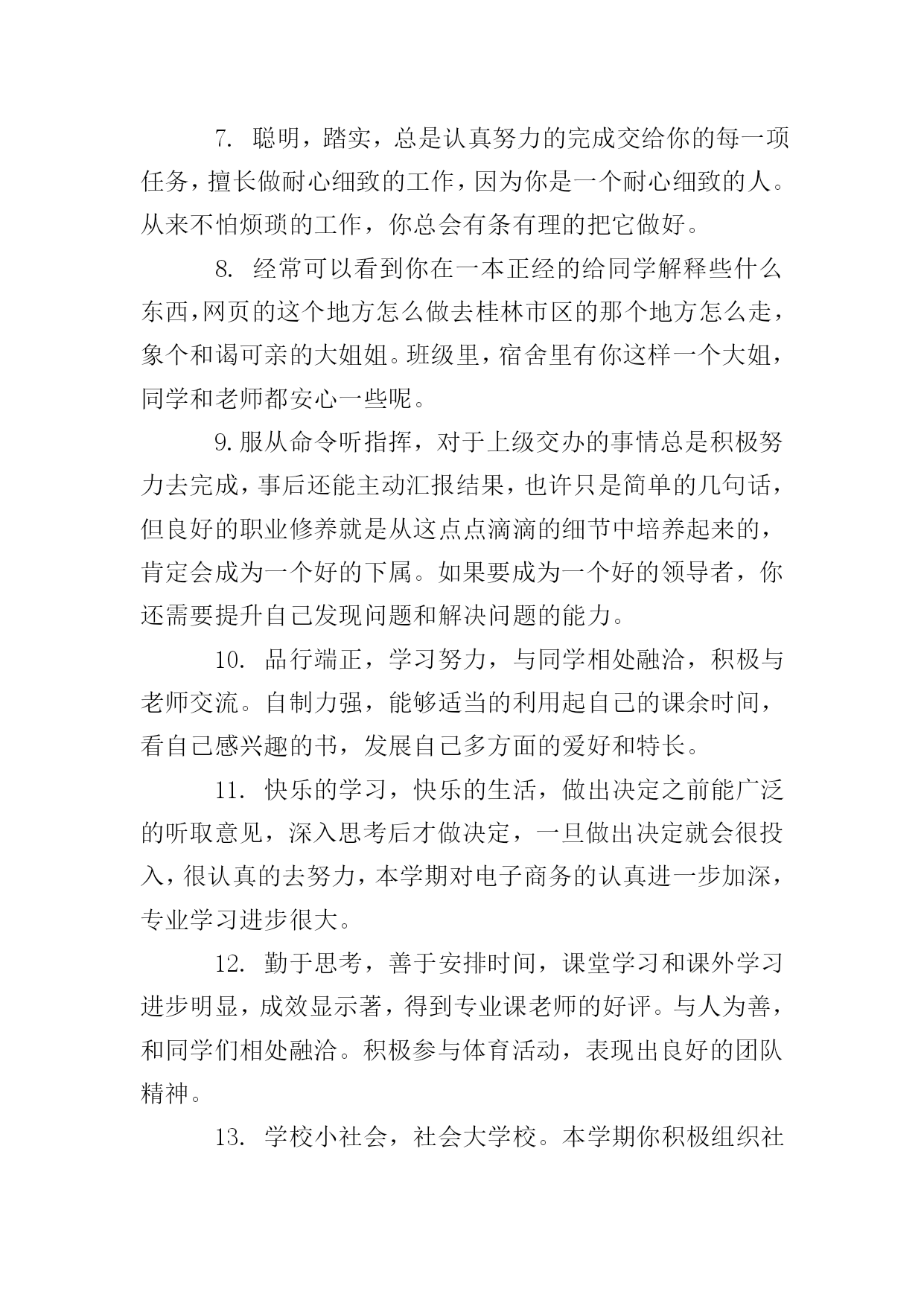 7. 聪明，踏实，总是认真努力的完成交给你的每一项任务，擅长做耐心细致的工作，因为你是一个耐心细致的人。从来不怕烦琐的工作，你总会有条有理的把它做好。

8. 经常可以看到你在一本正经的给同学解释些什么东西，网页的这个地方怎么做去桂林市区的那个地方怎么走，象个和谒可亲的大姐姐。班级里，宿舍里有你这样一个大姐，同学和老师都安心一些呢。

9.服从命令听指挥，对于上级交办的事情总是积极努力去完成，事后还能主动汇报结果，也许只是简单的几句话，但良好的职业修养就是从这点点滴滴的细节中培养起来的，肯定会成为一个好的下属。如果要成为一个好的领导者，你还需要提升自己发现问题和解决问题的能力。

10. 品行端正，学习努力，与同学相处融洽，积极与老师交流。自制力强，能够适当的利用起自己的课余时间，看自己感兴趣的书，发展自己多方面的爱好和特长。

11. 快乐的学习，快乐的生活，做出决定之前能广泛的听取意见，深入思考后才做决定，一旦做出决定就会很投入，很认真的去努力，本学期对电子商务的认真进一步加深，专业学习进步很大。

12. 勤于思考，善于安排时间，课堂学习和课外学习进步明显，成效显示著，得到专业课老师的好评。与人为善，和同学们相处融洽。积极参与体育活动，表现出良好的团队精神。

13. 学校小社会，社会大学校。本学期你积极组织社